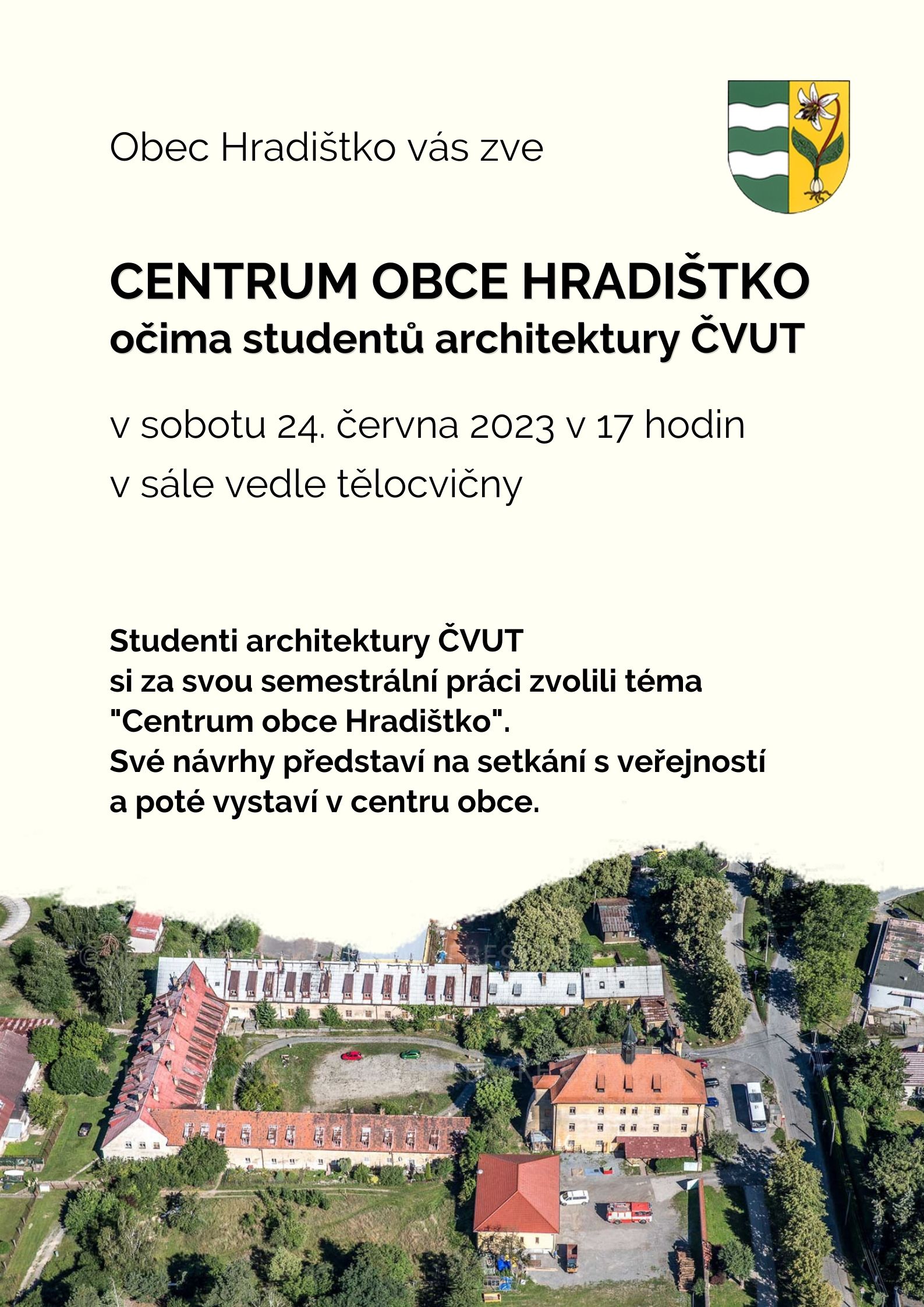 Obec Hradištko vás zve

CENTRUM OBCE HRADIŠTKO
očima studentů architektury ČVUT

v sobotu 24. června 2023 v 17 hodin
v sále vedle tělocvičny

Studenti architektury ČVUT
si za svou semestrální práci zvolili téma
"Centrum obce Hradištko".
Své návrhy představí na setkání s veřejností
a poté vystaví v centru obce.